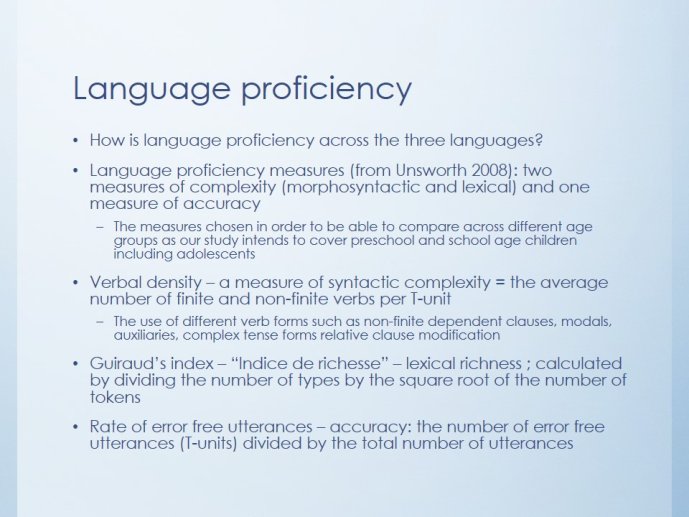 Language proficiency

• How is language proficiency across the three languages?

• Language proficiency measures (from Unsworth 2008): two measures of complexity (morphosyntactic and lexical) and one measure of accuracy

– The measures chosen in order to be able to compare across different age groups as our study intends to cover preschool and school age children including adolescents

• Verbal density – a measure of syntactic complexity = the average number of finite and non-finite verbs per T-unit

– The use of different verb forms such as non-finite dependent clauses, modals, auxiliaries, complex tense forms relative clause modification

• Guiraud's index – "Indice de richesse" – lexical richness ; calculated by dividing the number of types by the square root of the number of tokens

• Rate of error free utterances – accuracy: the number of error free utterances (T-units) divided by the total number of utterances